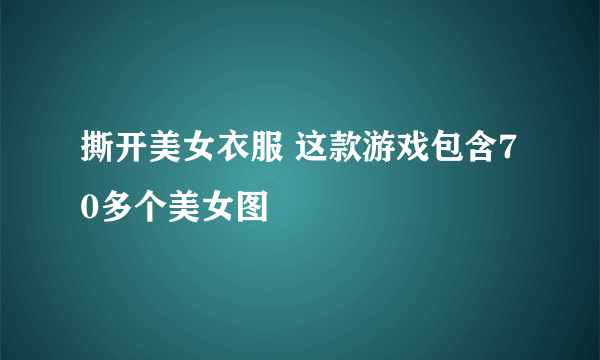 撕开美女衣服 这款游戏包含70多个美女图